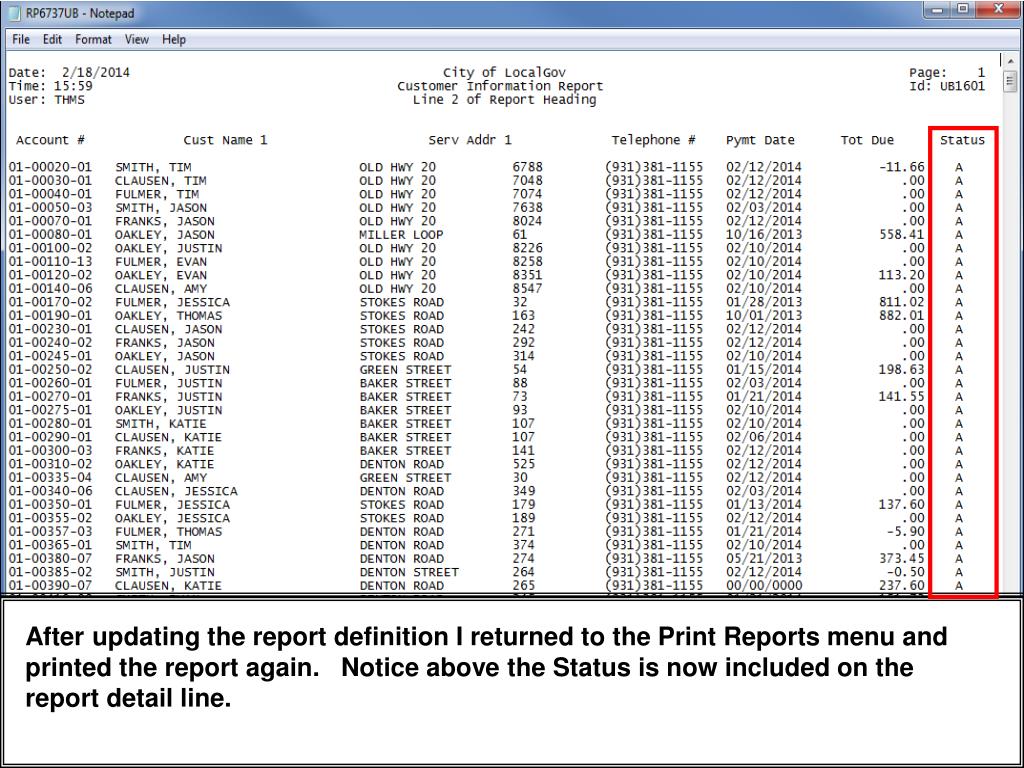 RP6737UB - Notepad

File Edit Format View Help

Date: 2/18/2014
Time: 15:59
User: THMS

City of LocalGov
Customer Information Report
Line 2 of Report Heading

Page: 1
Id: UB1601

| Account # | Cust Name 1 | Serv Addr 1 | | Telephone # | Pymt Date | Tot Due | Status |
|---|---|---|---|---|---|---|---|
| 01-00020-01 | SMITH, TIM | OLD HWY 20 | 6788 | (931)381-1155 | 02/12/2014 | -11.66 | A |
| 01-00030-01 | CLAUSEN, TIM | OLD HWY 20 | 7048 | (931)381-1155 | 02/12/2014 | .00 | A |
| 01-00040-01 | FULMER, TIM | OLD HWY 20 | 7074 | (931)381-1155 | 02/12/2014 | .00 | A |
| 01-00050-03 | SMITH, JASON | OLD HWY 20 | 7638 | (931)381-1155 | 02/03/2014 | .00 | A |
| 01-00070-01 | FRANKS, JASON | OLD HWY 20 | 8024 | (931)381-1155 | 02/12/2014 | .00 | A |
| 01-00080-01 | OAKLEY, JASON | MILLER LOOP | 61 | (931)381-1155 | 10/16/2013 | 558.41 | A |
| 01-00100-02 | OAKLEY, JUSTIN | OLD HWY 20 | 8226 | (931)381-1155 | 02/10/2014 | .00 | A |
| 01-00110-13 | FULMER, EVAN | OLD HWY 20 | 8258 | (931)381-1155 | 02/10/2014 | .00 | A |
| 01-00120-02 | OAKLEY, EVAN | OLD HWY 20 | 8351 | (931)381-1155 | 02/10/2014 | 113.20 | A |
| 01-00140-06 | CLAUSEN, AMY | OLD HWY 20 | 8547 | (931)381-1155 | 02/10/2014 | .00 | A |
| 01-00170-02 | FULMER, JESSICA | STOKES ROAD | 32 | (931)381-1155 | 01/28/2013 | 811.02 | A |
| 01-00190-01 | OAKLEY, THOMAS | STOKES ROAD | 163 | (931)381-1155 | 10/01/2013 | 882.01 | A |
| 01-00230-01 | CLAUSEN, JASON | STOKES ROAD | 242 | (931)381-1155 | 02/12/2014 | .00 | A |
| 01-00240-02 | FRANKS, JASON | STOKES ROAD | 292 | (931)381-1155 | 02/12/2014 | .00 | A |
| 01-00245-01 | OAKLEY, JASON | STOKES ROAD | 314 | (931)381-1155 | 02/10/2014 | .00 | A |
| 01-00250-02 | CLAUSEN, JUSTIN | GREEN STREET | 54 | (931)381-1155 | 01/15/2014 | 198.63 | A |
| 01-00260-01 | FULMER, JUSTIN | BAKER STREET | 88 | (931)381-1155 | 02/03/2014 | .00 | A |
| 01-00270-01 | FRANKS, JUSTIN | BAKER STREET | 73 | (931)381-1155 | 01/21/2014 | 141.55 | A |
| 01-00275-01 | OAKLEY, JUSTIN | BAKER STREET | 93 | (931)381-1155 | 02/10/2014 | .00 | A |
| 01-00280-01 | SMITH, KATIE | BAKER STREET | 107 | (931)381-1155 | 02/10/2014 | .00 | A |
| 01-00290-01 | CLAUSEN, KATIE | BAKER STREET | 107 | (931)381-1155 | 02/06/2014 | .00 | A |
| 01-00300-03 | FRANKS, KATIE | BAKER STREET | 141 | (931)381-1155 | 02/12/2014 | .00 | A |
| 01-00310-02 | OAKLEY, KATIE | DENTON ROAD | 525 | (931)381-1155 | 02/12/2014 | .00 | A |
| 01-00335-04 | CLAUSEN, AMY | GREEN STREET | 30 | (931)381-1155 | 02/12/2014 | .00 | A |
| 01-00340-06 | CLAUSEN, JESSICA | DENTON ROAD | 349 | (931)381-1155 | 02/03/2014 | .00 | A |
| 01-00350-01 | FULMER, JESSICA | STOKES ROAD | 179 | (931)381-1155 | 01/13/2014 | 137.60 | A |
| 01-00355-02 | OAKLEY, JESSICA | STOKES ROAD | 189 | (931)381-1155 | 02/12/2014 | .00 | A |
| 01-00357-03 | FULMER, THOMAS | DENTON ROAD | 271 | (931)381-1155 | 01/21/2014 | -5.90 | A |
| 01-00365-01 | SMITH, TIM | DENTON ROAD | 374 | (931)381-1155 | 02/10/2014 | .00 | A |
| 01-00380-07 | FRANKS, JASON | DENTON ROAD | 274 | (931)381-1155 | 05/21/2013 | 373.45 | A |
| 01-00385-02 | SMITH, JUSTIN | DENTON STREET | 264 | (931)381-1155 | 02/12/2014 | -0.50 | A |
| 01-00390-07 | CLAUSEN, KATIE | DENTON ROAD | 265 | (931)381-1155 | 00/00/0000 | 237.60 | A |

After updating the report definition I returned to the Print Reports menu and printed the report again. Notice above the Status is now included on the report detail line.